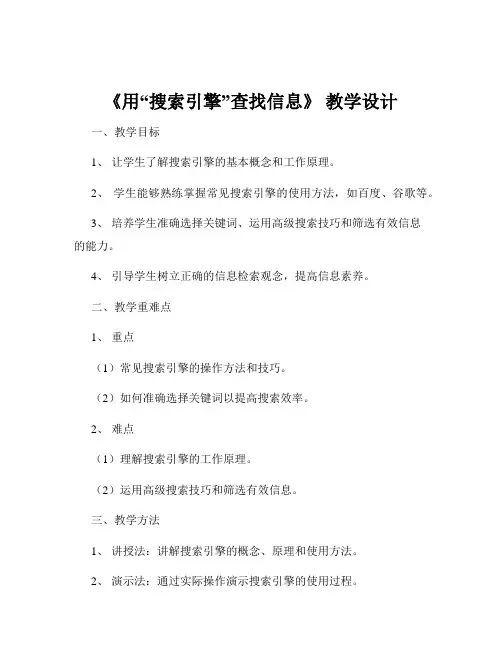 《用“搜索引擎”查找信息》 教学设计

一、教学目标

1、 让学生了解搜索引擎的基本概念和工作原理。

2、 学生能够熟练掌握常见搜索引擎的使用方法，如百度、谷歌等。

3、 培养学生准确选择关键词、运用高级搜索技巧和筛选有效信息的能力。

4、 引导学生树立正确的信息检索观念，提高信息素养。

二、教学重难点

1、 重点

（1）常见搜索引擎的操作方法和技巧。

（2）如何准确选择关键词以提高搜索效率。

2、 难点

（1）理解搜索引擎的工作原理。

（2）运用高级搜索技巧和筛选有效信息。

三、教学方法

1、 讲授法：讲解搜索引擎的概念、原理和使用方法。

2、 演示法：通过实际操作演示搜索引擎的使用过程。